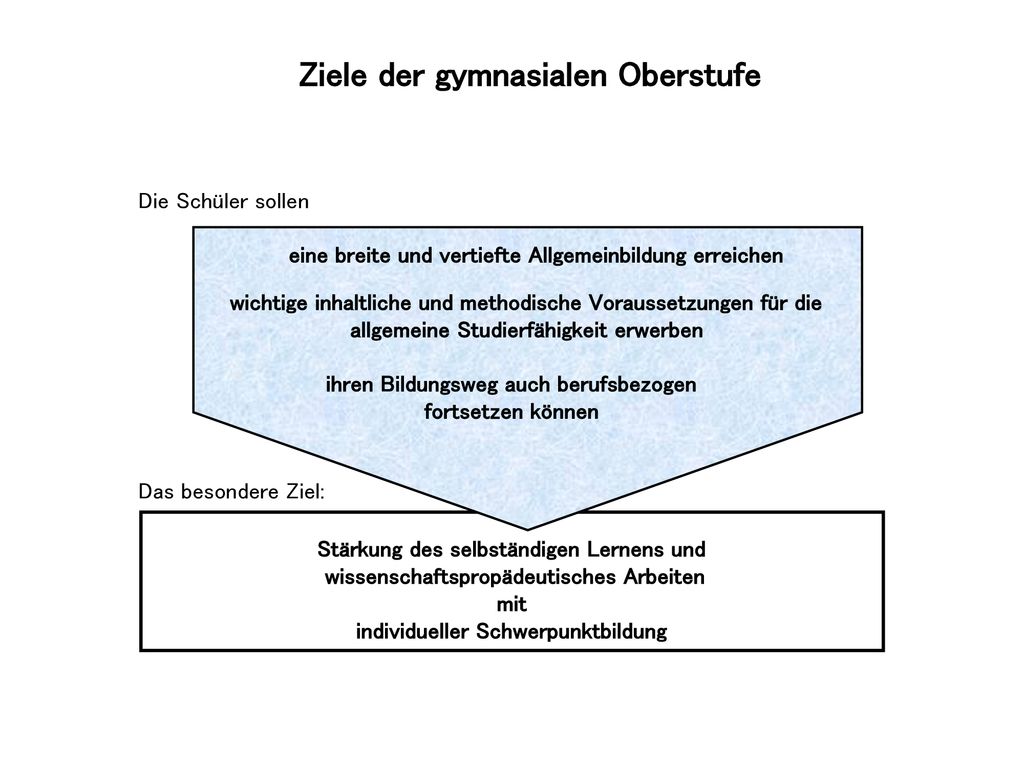 Ziele der gymnasialen Oberstufe

Die Schüler sollen

eine breite und vertiefte Allgemeinbildung erreichen

wichtige inhaltliche und methodische Voraussetzungen für die allgemeine Studierfähigkeit erwerben

ihren Bildungsweg auch berufsbezogen fortsetzen können

Das besondere Ziel:

Stärkung des selbständigen Lernens und wissenschaftspropädeutisches Arbeiten
mit
individueller Schwerpunktbildung